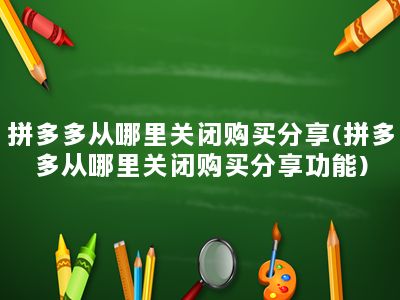 拼多多从哪里关闭购买分享(拼多多从哪里关闭购买分享功能)